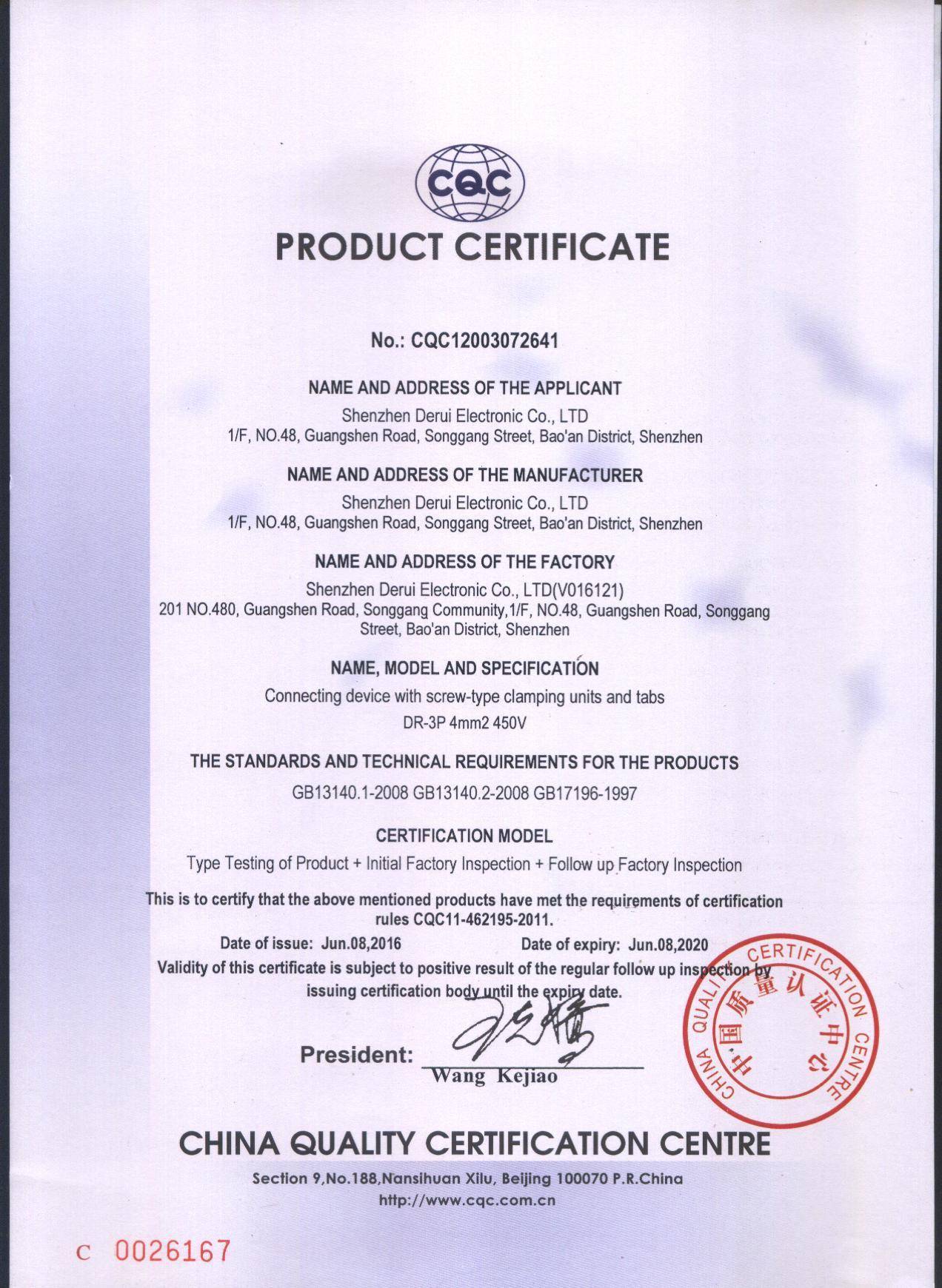 CQC

PRODUCT CERTIFICATE

No.: CQC12003072641

NAME AND ADDRESS OF THE APPLICANT
Shenzhen Derui Electronic Co., LTD
1/F, NO.48, Guangshen Road, Songgang Street, Bao'an District, Shenzhen

NAME AND ADDRESS OF THE MANUFACTURER
Shenzhen Derui Electronic Co., LTD
1/F, NO.48, Guangshen Road, Songgang Street, Bao'an District, Shenzhen

NAME AND ADDRESS OF THE FACTORY
Shenzhen Derui Electronic Co., LTD(V016121)
201 NO.480, Guangshen Road, Songgang Community,1/F, NO.48, Guangshen Road, Songgang Street, Bao'an District, Shenzhen

NAME, MODEL AND SPECIFICATION
Connecting device with screw-type clamping units and tabs
DR-3P 4mm2 450V

THE STANDARDS AND TECHNICAL REQUIREMENTS FOR THE PRODUCTS
GB13140.1-2008 GB13140.2-2008 GB17196-1997

CERTIFICATION MODEL
Type Testing of Product + Initial Factory Inspection + Follow up Factory Inspection

This is to certify that the above mentioned products have met the requirements of certification rules CQC11-462195-2011.

Date of issue: Jun.08,2016 Date of expiry: Jun.08,2020

Validity of this certificate is subject to positive result of the regular follow up inspection by issuing certification body until the expiry date.

President: Wang Kejiao

CHINA QUALITY CERTIFICATION CENTRE 中国质量认证中心

CHINA QUALITY CERTIFICATION CENTRE
Section 9,No.188,Nansihuan Xilu, Beijing 100070 P.R.China
http://www.cqc.com.cn

C 0026167